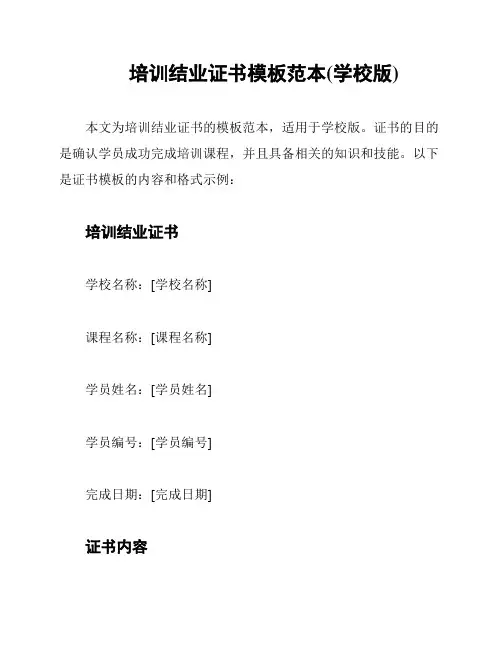 培训结业证书模板范本(学校版)

本文为培训结业证书的模板范本，适用于学校版。证书的目的是确认学员成功完成培训课程，并且具备相关的知识和技能。以下是证书模板的内容和格式示例：

培训结业证书

学校名称：[学校名称]

课程名称：[课程名称]

学员姓名：[学员姓名]

学员编号：[学员编号]

完成日期：[完成日期]

证书内容